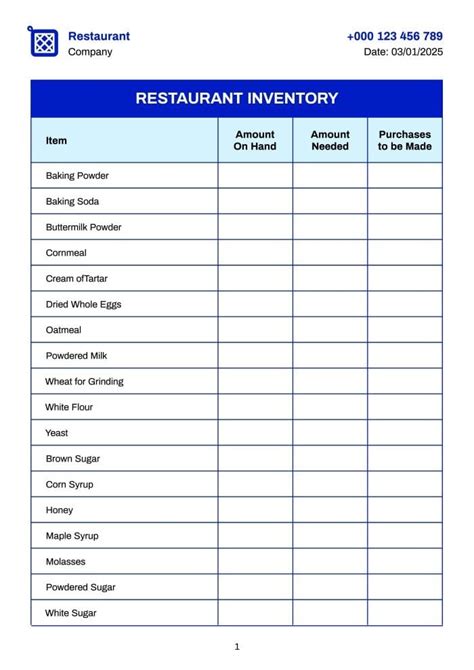 Restaurant
Company

+000 123 456 789
Date: 03/01/2025

RESTAURANT INVENTORY

| Item | Amount On Hand | Amount Needed | Purchases to be Made |
|---|---|---|---|
| Baking Powder | | | |
| Baking Soda | | | |
| Buttermilk Powder | | | |
| Cornmeal | | | |
| Cream ofTartar | | | |
| Dried Whole Eggs | | | |
| Oatmeal | | | |
| Powdered Milk | | | |
| Wheat for Grinding | | | |
| White Flour | | | |
| Yeast | | | |
| Brown Sugar | | | |
| Corn Syrup | | | |
| Honey | | | |
| Maple Syrup | | | |
| Molasses | | | |
| Powdered Sugar | | | |
| White Sugar | | | |

1